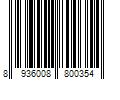 8 936008 800354